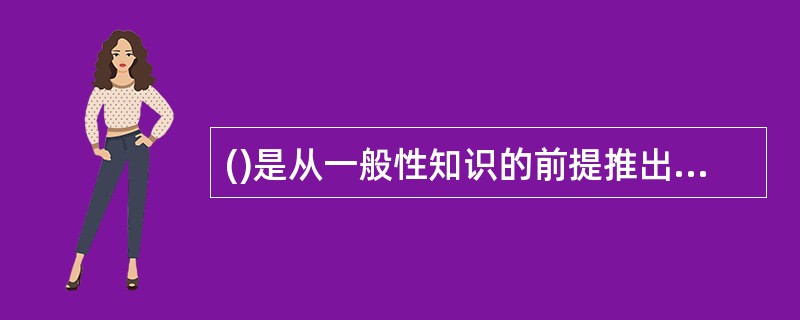 ()是从一般性知识的前提推出...